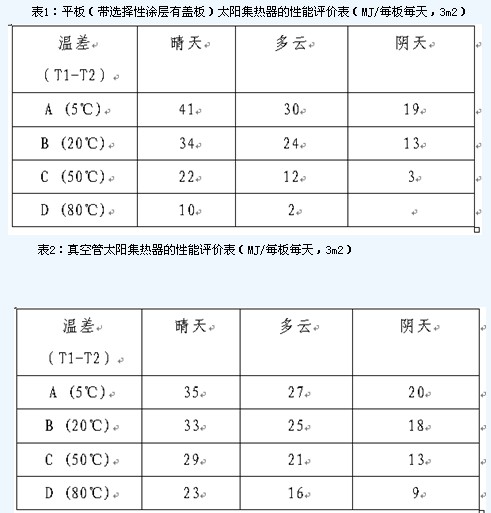 表1：平板（带选择性涂层有盖板）太阳集热器的性能评价表（MJ/每板每天，3m2）

| 温差（T1-T2） | 晴天 | 多云 | 阴天 |
|---|---|---|---|
| A（5℃） | 41 | 30 | 19 |
| B（20℃） | 34 | 24 | 13 |
| C（50℃） | 22 | 12 | 3 |
| D（80℃） | 10 | 2 | |

表2：真空管太阳集热器的性能评价表（MJ/每板每天，3m2）

| 温差（T1-T2） | 晴天 | 多云 | 阴天 |
|---|---|---|---|
| A（5℃） | 35 | 27 | 20 |
| B（20℃） | 33 | 25 | 18 |
| C（50℃） | 29 | 21 | 13 |
| D（80℃） | 23 | 16 | 9 |